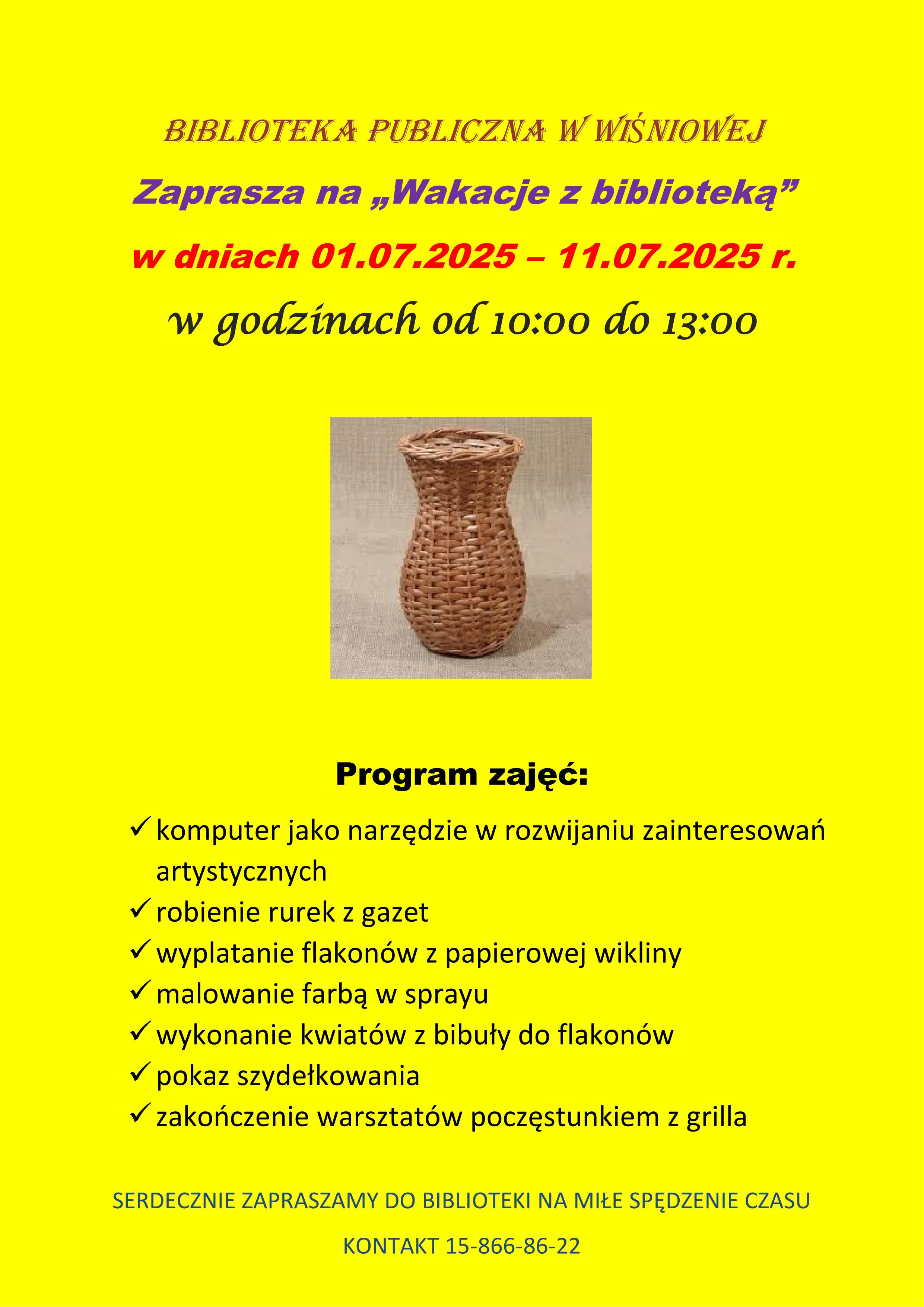 BIBLIOTEKA PUBLICZNA W WIŚNIOWEJ

Zaprasza na „Wakacje z biblioteką”

w dniach 01.07.2025 – 11.07.2025 r.

w godzinach od 10:00 do 13:00

Program zajęć:

✓ komputer jako narzędzie w rozwijaniu zainteresowań artystycznych
✓ robienie rurek z gazet
✓ wyplatanie flakonów z papierowej wikliny
✓ malowanie farbą w sprayu
✓ wykonanie kwiatów z bibuły do flakonów
✓ pokaz szydełkowania
✓ zakończenie warsztatów poczęstunkiem z grilla

SERDECZNIE ZAPRASZAMY DO BIBLIOTEKI NA MIŁE SPĘDZENIE CZASU

KONTAKT 15-866-86-22